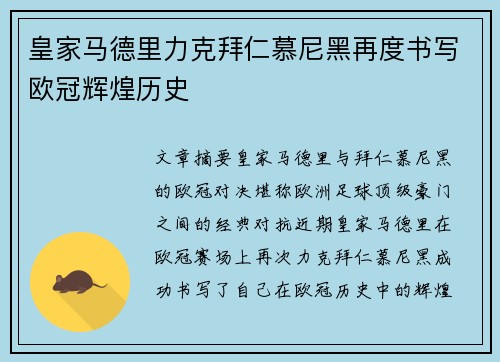 皇家马德里力克拜仁慕尼黑再度书写欧冠辉煌历史

文章摘要皇家马德里与拜仁慕尼黑的欧冠对决堪称欧洲足球顶级豪门之间的经典对抗近期皇家马德里在欧冠赛场上再次力克拜仁慕尼黑成功书写了自己在欧冠历史中的辉煌